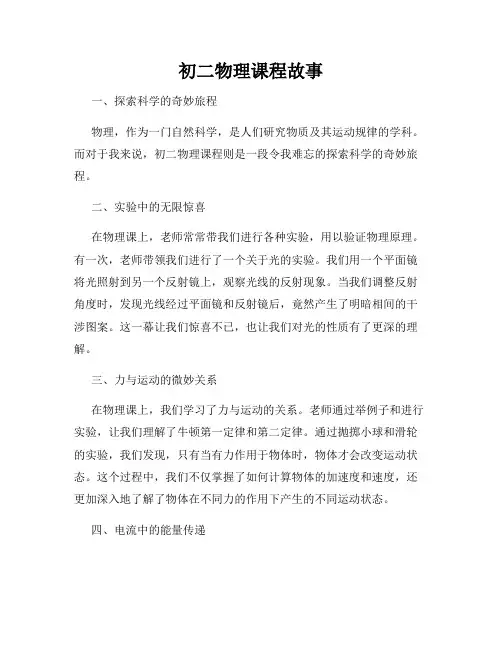 初二物理课程故事

一、探索科学的奇妙旅程

物理，作为一门自然科学，是人们研究物质及其运动规律的学科。而对于我来说，初二物理课程则是一段令我难忘的探索科学的奇妙旅程。

二、实验中的无限惊喜

在物理课上，老师常常带我们进行各种实验，用以验证物理原理。有一次，老师带领我们进行了一个关于光的实验。我们用一个平面镜将光照射到另一个反射镜上，观察光线的反射现象。当我们调整反射角度时，发现光线经过平面镜和反射镜后，竟然产生了明暗相间的干涉图案。这一幕让我们惊喜不已，也让我们对光的性质有了更深的理解。

三、力与运动的微妙关系

在物理课上，我们学习了力与运动的关系。老师通过举例子和进行实验，让我们理解了牛顿第一定律和第二定律。通过抛掷小球和滑轮的实验，我们发现，只有当有力作用于物体时，物体才会改变运动状态。这个过程中，我们不仅掌握了如何计算物体的加速度和速度，还更加深入地了解了物体在不同力的作用下产生的不同运动状态。

四、电流中的能量传递